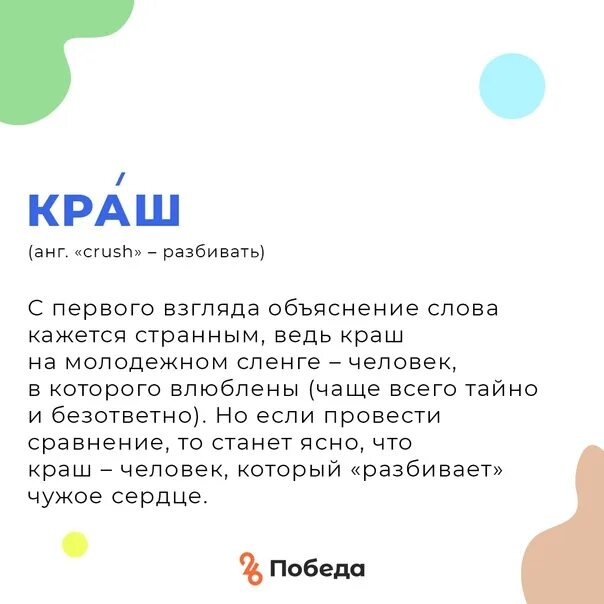 КРА́Ш
(анг. «crush» – разбивать)

С первого взгляда объяснение слова кажется странным, ведь краш на молодежном сленге – человек, в которого влюблены (чаще всего тайно и безответно). Но если провести сравнение, то станет ясно, что краш – человек, который «разбивает» чужое сердце.

26 Победа